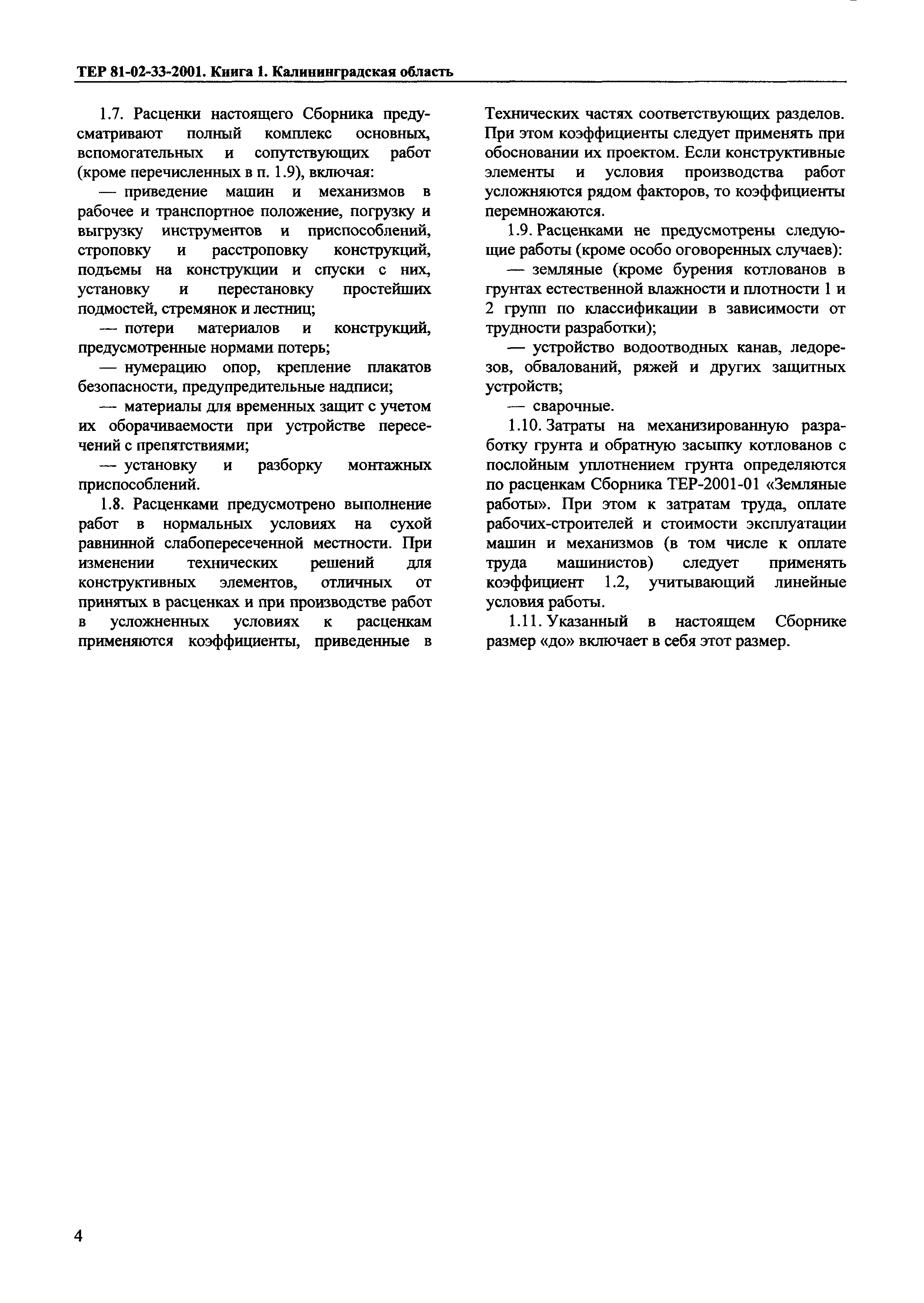 ТЕР 81-02-33-2001. Книга 1. Калининградская область

1.7. Расценки настоящего Сборника предусматривают полный комплекс основных, вспомогательных и сопутствующих работ (кроме перечисленных в п. 1.9), включая:

— приведение машин и механизмов в рабочее и транспортное положение, погрузку и выгрузку инструментов и приспособлений, строповку и расстроповку конструкций, подъемы на конструкции и спуски с них, установку и перестановку простейших подмостей, стремянок и лестниц;

— потери материалов и конструкций, предусмотренные нормами потерь;

— нумерацию опор, крепление плакатов безопасности, предупредительные надписи;

— материалы для временных защит с учетом их оборачиваемости при устройстве пересечений с препятствиями;

— установку и разборку монтажных приспособлений.

1.8. Расценками предусмотрено выполнение работ в нормальных условиях на сухой равнинной слабопересеченной местности. При изменении технических решений для конструктивных элементов, отличных от принятых в расценках и при производстве работ в усложненных условиях к расценкам применяются коэффициенты, приведенные в Технических частях соответствующих разделов. При этом коэффициенты следует применять при обосновании их проектом. Если конструктивные элементы и условия производства работ усложняются рядом факторов, то коэффициенты перемножаются.

1.9. Расценками не предусмотрены следующие работы (кроме особо оговоренных случаев):

— земляные (кроме бурения котлованов в грунтах естественной влажности и плотности 1 и 2 групп по классификации в зависимости от трудности разработки);

— устройство водоотводных канав, ледорезов, обвалований, ряжей и других защитных устройств;

— сварочные.

1.10. Затраты на механизированную разработку грунта и обратную засыпку котлованов с послойным уплотнением грунта определяются по расценкам Сборника ТЕР-2001-01 «Земляные работы». При этом к затратам труда, оплате рабочих-строителей и стоимости эксплуатации машин и механизмов (в том числе к оплате труда машинистов) следует применять коэффициент 1.2, учитывающий линейные условия работы.

1.11. Указанный в настоящем Сборнике размер «до» включает в себя этот размер.

4